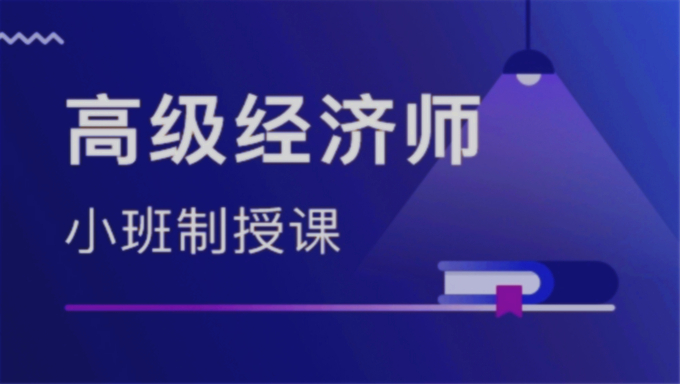 高级经济师

小班制授课